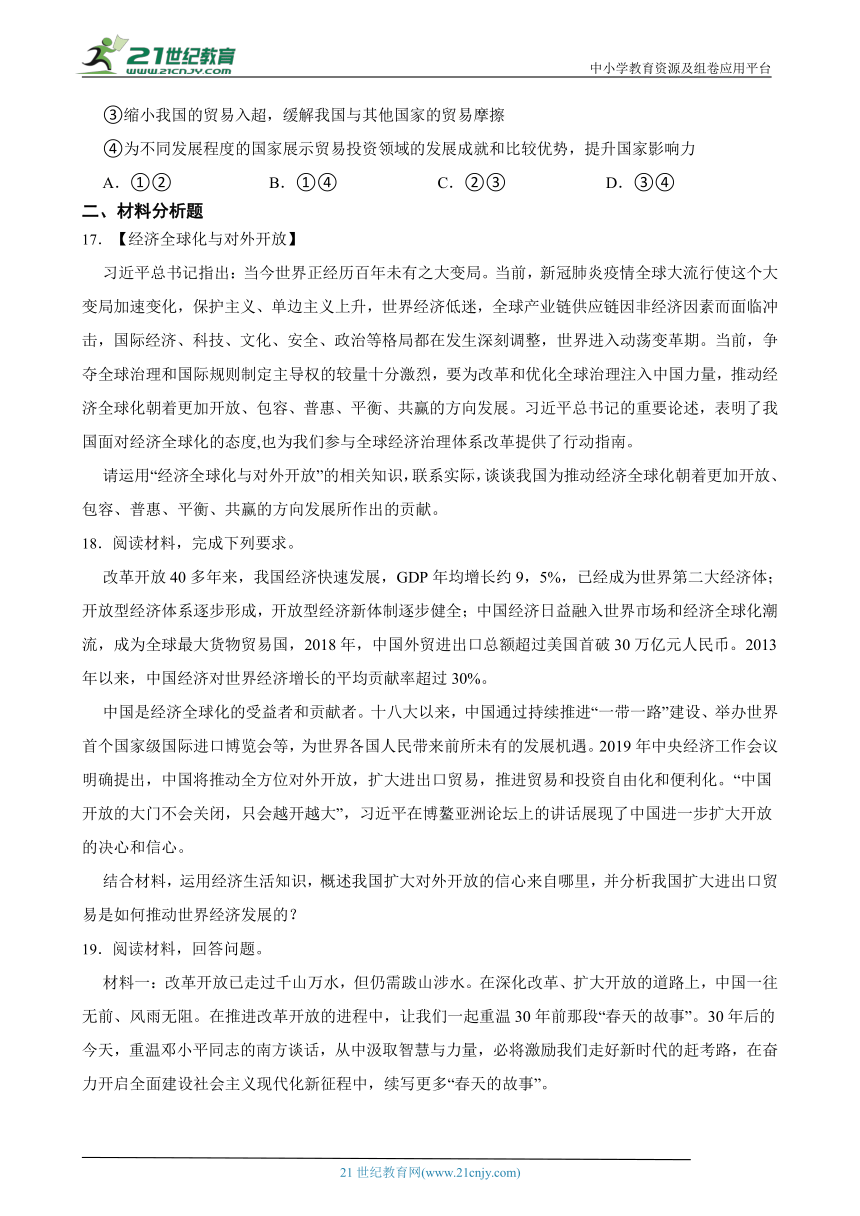 21世纪教育
www.21cnjy.com

中小学教育资源及组卷应用平台

③缩小我国的贸易入超，缓解我国与其他国家的贸易摩擦

④为不同发展程度的国家展示贸易投资领域的发展成就和比较优势，提升国家影响力

A．①②　　B．①④　　C．②③　　D．③④

二、材料分析题

17．【经济全球化与对外开放】

习近平总书记指出：当今世界正经历百年未有之大变局。当前，新冠肺炎疫情全球大流行使这个大变局加速变化，保护主义、单边主义上升，世界经济低迷，全球产业链供应链因非经济因素而面临冲击，国际经济、科技、文化、安全、政治等格局都在发生深刻调整，世界进入动荡变革期。当前，争夺全球治理和国际规则制定主导权的较量十分激烈，要为改革和优化全球治理注入中国力量，推动经济全球化朝着更加开放、包容、普惠、平衡、共赢的方向发展。习近平总书记的重要论述，表明了我国面对经济全球化的态度,也为我们参与全球经济治理体系改革提供了行动指南。

请运用“经济全球化与对外开放”的相关知识，联系实际，谈谈我国为推动经济全球化朝着更加开放、包容、普惠、平衡、共赢的方向发展所作出的贡献。

18．阅读材料，完成下列要求。

改革开放40多年来，我国经济快速发展，GDP年均增长约9，5%，已经成为世界第二大经济体；开放型经济体系逐步形成，开放型经济新体制逐步健全；中国经济日益融入世界市场和经济全球化潮流，成为全球最大货物贸易国，2018年，中国外贸进出口总额超过美国首破30万亿元人民币。2013年以来，中国经济对世界经济增长的平均贡献率超过30%。

中国是经济全球化的受益者和贡献者。十八大以来，中国通过持续推进“一带一路”建设、举办世界首个国家级国际进口博览会等，为世界各国人民带来前所未有的发展机遇。2019年中央经济工作会议明确提出，中国将推动全方位对外开放，扩大进出口贸易，推进贸易和投资自由化和便利化。“中国开放的大门不会关闭，只会越开越大”，习近平在博鳌亚洲论坛上的讲话展现了中国进一步扩大开放的决心和信心。

结合材料，运用经济生活知识，概述我国扩大对外开放的信心来自哪里，并分析我国扩大进出口贸易是如何推动世界经济发展的？

19．阅读材料，回答问题。

材料一：改革开放已走过千山万水，但仍需跋山涉水。在深化改革、扩大开放的道路上，中国一往无前、风雨无阻。在推进改革开放的进程中，让我们一起重温30年前那段“春天的故事”。30年后的今天，重温邓小平同志的南方谈话，从中汲取智慧与力量，必将激励我们走好新时代的赶考路，在奋力开启全面建设社会主义现代化新征程中，续写更多“春天的故事”。

21世纪教育网(www.21cnjy.com)